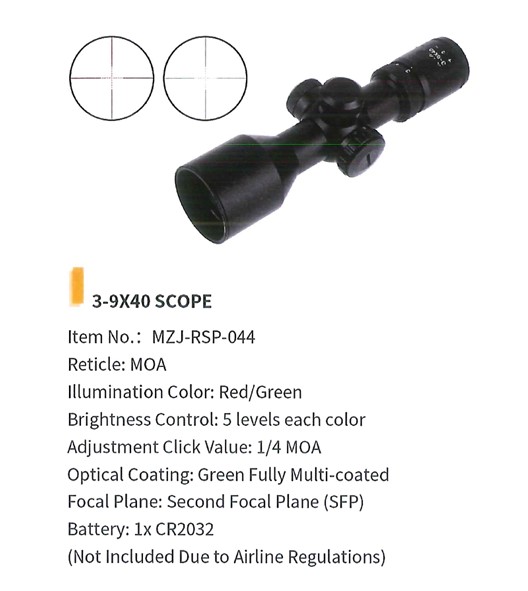 3-9X40 SCOPE

Item No.: MZJ-RSP-044
Reticle: MOA
Illumination Color: Red/Green
Brightness Control: 5 levels each color
Adjustment Click Value: 1/4 MOA
Optical Coating: Green Fully Multi-coated
Focal Plane: Second Focal Plane (SFP)
Battery: 1x CR2032
(Not Included Due to Airline Regulations)